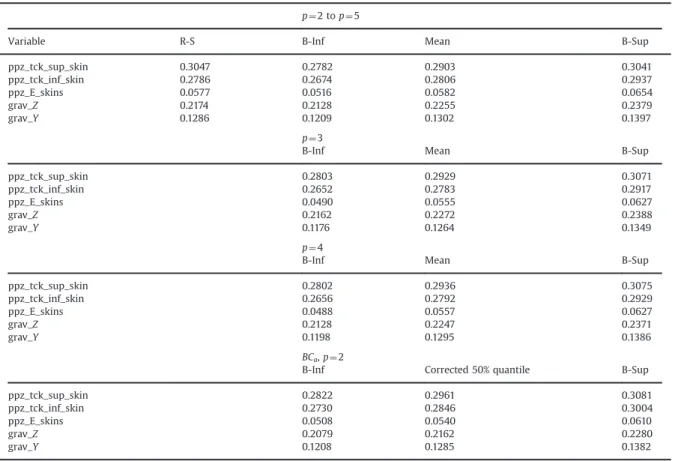 |  |  | $p=2$ to $p=5$ |  |  |
|---|---|---|---|---|
| Variable | R-S | B-Inf | Mean | B-Sup |
| ppz_tck_sup_skin | 0.3047 | 0.2782 | 0.2903 | 0.3041 |
| ppz_tck_inf_skin | 0.2786 | 0.2674 | 0.2806 | 0.2937 |
| ppz_E_skins | 0.0577 | 0.0516 | 0.0582 | 0.0654 |
| grav_Z | 0.2174 | 0.2128 | 0.2255 | 0.2379 |
| grav_Y | 0.1286 | 0.1209 | 0.1302 | 0.1397 |
|  |  | $p=3$ |  |  |
|  |  | B-Inf | Mean | B-Sup |
| ppz_tck_sup_skin |  | 0.2803 | 0.2929 | 0.3071 |
| ppz_tck_inf_skin |  | 0.2652 | 0.2783 | 0.2917 |
| ppz_E_skins |  | 0.0490 | 0.0555 | 0.0627 |
| grav_Z |  | 0.2162 | 0.2272 | 0.2388 |
| grav_Y |  | 0.1176 | 0.1264 | 0.1349 |
|  |  | $p=4$ |  |  |
|  |  | B-Inf | Mean | B-Sup |
| ppz_tck_sup_skin |  | 0.2802 | 0.2936 | 0.3075 |
| ppz_tck_inf_skin |  | 0.2656 | 0.2792 | 0.2929 |
| ppz_E_skins |  | 0.0488 | 0.0557 | 0.0627 |
| grav_Z |  | 0.2128 | 0.2247 | 0.2371 |
| grav_Y |  | 0.1198 | 0.1295 | 0.1386 |
|  |  | $BC_a$, $p=2$ |  |  |
|  |  | B-Inf | Corrected 50% quantile | B-Sup |
| ppz_tck_sup_skin |  | 0.2822 | 0.2961 | 0.3081 |
| ppz_tck_inf_skin |  | 0.2730 | 0.2846 | 0.3004 |
| ppz_E_skins |  | 0.0508 | 0.0540 | 0.0610 |
| grav_Z |  | 0.2079 | 0.2162 | 0.2280 |
| grav_Y |  | 0.1208 | 0.1285 | 0.1382 |